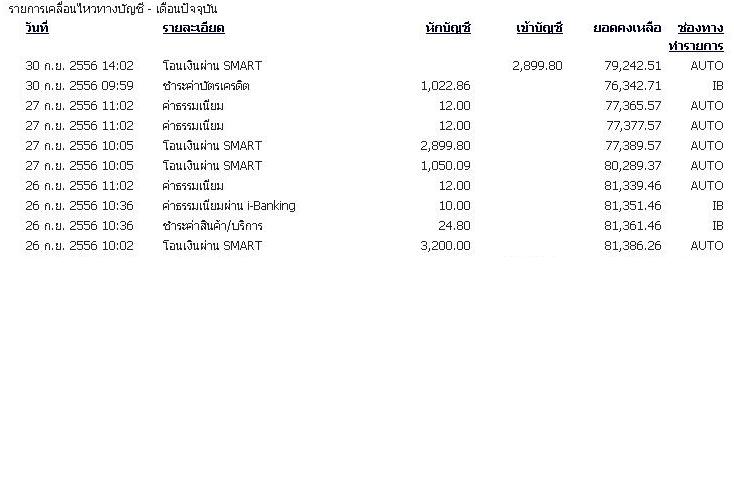 รายการเคลื่อนไหวทางบัญชี - เดือนปัจจุบัน

| วันที่ | รายละเอียด | หักบัญชี | เข้าบัญชี | ยอดคงเหลือ | ช่องทางทำรายการ |
|---|---|---|---|---|---|
| 30 ก.ย. 2556 14:02 | โอนเงินผ่าน SMART | | 2,899.80 | 79,242.51 | AUTO |
| 30 ก.ย. 2556 09:59 | ชำระค่าบัตรเครดิต | 1,022.86 | | 76,342.71 | IB |
| 27 ก.ย. 2556 11:02 | ค่าธรรมเนียม | 12.00 | | 77,365.57 | AUTO |
| 27 ก.ย. 2556 11:02 | ค่าธรรมเนียม | 12.00 | | 77,377.57 | AUTO |
| 27 ก.ย. 2556 10:05 | โอนเงินผ่าน SMART | 2,899.80 | | 77,389.57 | AUTO |
| 27 ก.ย. 2556 10:05 | โอนเงินผ่าน SMART | 1,050.09 | | 80,289.37 | AUTO |
| 26 ก.ย. 2556 11:02 | ค่าธรรมเนียม | 12.00 | | 81,339.46 | AUTO |
| 26 ก.ย. 2556 10:36 | ค่าธรรมเนียมผ่าน i-Banking | 10.00 | | 81,351.46 | IB |
| 26 ก.ย. 2556 10:36 | ชำระค่าสินค้า/บริการ | 24.80 | | 81,361.46 | IB |
| 26 ก.ย. 2556 10:02 | โอนเงินผ่าน SMART | 3,200.00 | | 81,386.26 | AUTO |